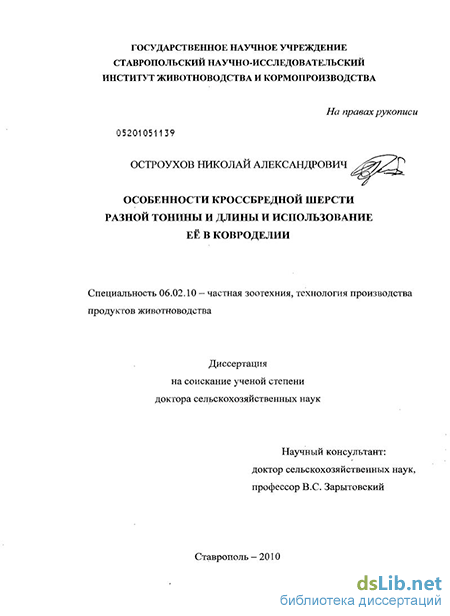 ГОСУДАРСТВЕННОЕ НАУЧНОЕ УЧРЕЖДЕНИЕ
СТАВРОПОЛЬСКИЙ НАУЧНО-ИССЛЕДОВАТЕЛЬСКИЙ
ИНСТИТУТ ЖИВОТНОВОДСТВА И КОРМОПРОИЗВОДСТВА

На правах рукописи

05201051139

ОСТРОУХОВ НИКОЛАЙ АЛЕКСАНДРОВИЧ

ОСОБЕННОСТИ КРОССБРЕДНОЙ ШЕРСТИ
РАЗНОЙ ТОНИНЫ И ДЛИНЫ И ИСПОЛЬЗОВАНИЕ
ЕЁ В КОВРОДЕЛИИ

Специальность 06.02.10 – частная зоотехния, технология производства продуктов животноводства

Диссертация
на соискание ученой степени
доктора сельскохозяйственных наук

Научный консультант:
доктор сельскохозяйственных наук,
профессор В.С. Зарытовский

Ставрополь – 2010

dsLib.net
библиотека диссертаций